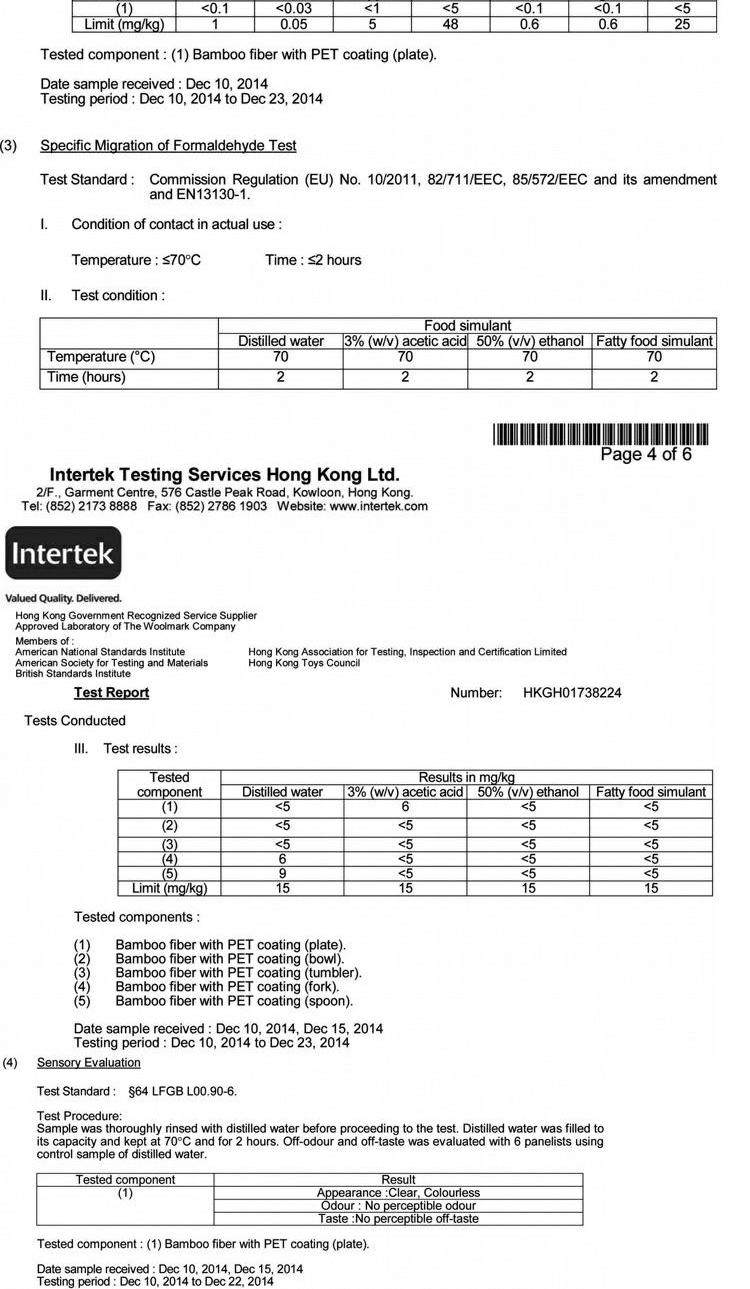 | (1) | <0.1 | <0.03 | <1 | <5 | <0.1 | <0.1 | <5 |
|---|---|---|---|---|---|---|---|
| Limit (mg/kg) | 1 | 0.05 | 5 | 48 | 0.6 | 0.6 | 25 |

Tested component : (1) Bamboo fiber with PET coating (plate).

Date sample received : Dec 10, 2014
Testing period : Dec 10, 2014 to Dec 23, 2014

(3) Specific Migration of Formaldehyde Test

Test Standard : Commission Regulation (EU) No. 10/2011, 82/711/EEC, 85/572/EEC and its amendment and EN13130-1.

I. Condition of contact in actual use :

Temperature : ≤70°C Time : ≤2 hours

II. Test condition :

| | Food simulant | | | |
|---|---|---|---|---|
| | Distilled water | 3% (w/v) acetic acid | 50% (v/v) ethanol | Fatty food simulant |
| Temperature (°C) | 70 | 70 | 70 | 70 |
| Time (hours) | 2 | 2 | 2 | 2 |

Page 4 of 6

Intertek Testing Services Hong Kong Ltd.
2/F., Garment Centre, 576 Castle Peak Road, Kowloon, Hong Kong.
Tel: (852) 2173 8888 Fax: (852) 2786 1903 Website: www.intertek.com

Intertek
Valued Quality. Delivered.

Hong Kong Government Recognized Service Supplier
Approved Laboratory of The Woolmark Company
Members of :
American National Standards Institute
American Society for Testing and Materials
British Standards Institute
Hong Kong Association for Testing, Inspection and Certification Limited
Hong Kong Toys Council

Test Report Number: HKGH01738224

Tests Conducted

III. Test results :

| Tested component | Results in mg/kg | | | |
|---|---|---|---|---|
| | Distilled water | 3% (w/v) acetic acid | 50% (v/v) ethanol | Fatty food simulant |
| (1) | <5 | 6 | <5 | <5 |
| (2) | <5 | <5 | <5 | <5 |
| (3) | <5 | <5 | <5 | <5 |
| (4) | 6 | <5 | <5 | <5 |
| (5) | 9 | <5 | <5 | <5 |
| Limit (mg/kg) | 15 | 15 | 15 | 15 |

Tested components :

(1) Bamboo fiber with PET coating (plate).
(2) Bamboo fiber with PET coating (bowl).
(3) Bamboo fiber with PET coating (tumbler).
(4) Bamboo fiber with PET coating (fork).
(5) Bamboo fiber with PET coating (spoon).

Date sample received : Dec 10, 2014, Dec 15, 2014
Testing period : Dec 10, 2014 to Dec 23, 2014

(4) Sensory Evaluation

Test Standard : §64 LFGB L00.90-6.

Test Procedure:
Sample was thoroughly rinsed with distilled water before proceeding to the test. Distilled water was filled to its capacity and kept at 70°C and for 2 hours. Off-odour and off-taste was evaluated with 6 panelists using control sample of distilled water.

| Tested component | Result |
|---|---|
| (1) | Appearance :Clear, Colourless |
| | Odour : No perceptible odour |
| | Taste :No perceptible off-taste |

Tested component : (1) Bamboo fiber with PET coating (plate).

Date sample received : Dec 10, 2014, Dec 15, 2014
Testing period : Dec 10, 2014 to Dec 22, 2014